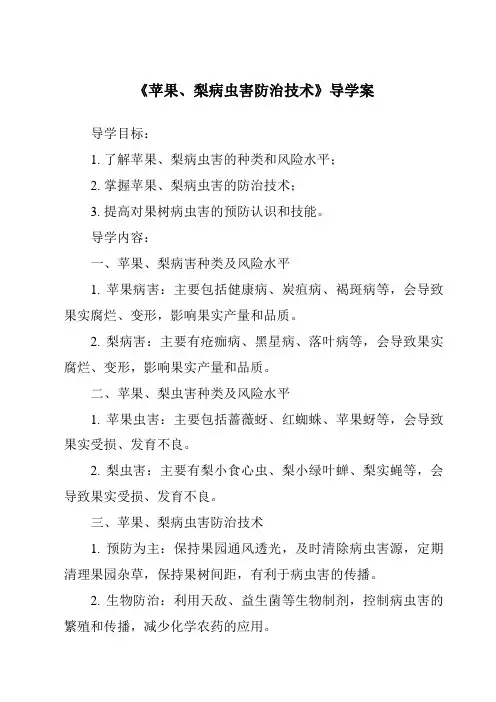 《苹果、梨病虫害防治技术》导学案

导学目标：

1. 了解苹果、梨病虫害的种类和风险水平；

2. 掌握苹果、梨病虫害的防治技术；

3. 提高对果树病虫害的预防认识和技能。

导学内容：

一、苹果、梨病害种类及风险水平

1. 苹果病害：主要包括健康病、炭疽病、褐斑病等，会导致果实腐烂、变形，影响果实产量和品质。

2. 梨病害：主要有疮痂病、黑星病、落叶病等，会导致果实腐烂、变形，影响果实产量和品质。

二、苹果、梨虫害种类及风险水平

1. 苹果虫害：主要包括蔷薇蚜、红蜘蛛、苹果蚜等，会导致果实受损、发育不良。

2. 梨虫害：主要有梨小食心虫、梨小绿叶蝉、梨实蝇等，会导致果实受损、发育不良。

三、苹果、梨病虫害防治技术

1. 预防为主：保持果园通风透光，及时清除病虫害源，定期清理果园杂草，保持果树间距，有利于病虫害的传播。

2. 生物防治：利用天敌、益生菌等生物制剂，控制病虫害的繁殖和传播，减少化学农药的应用。